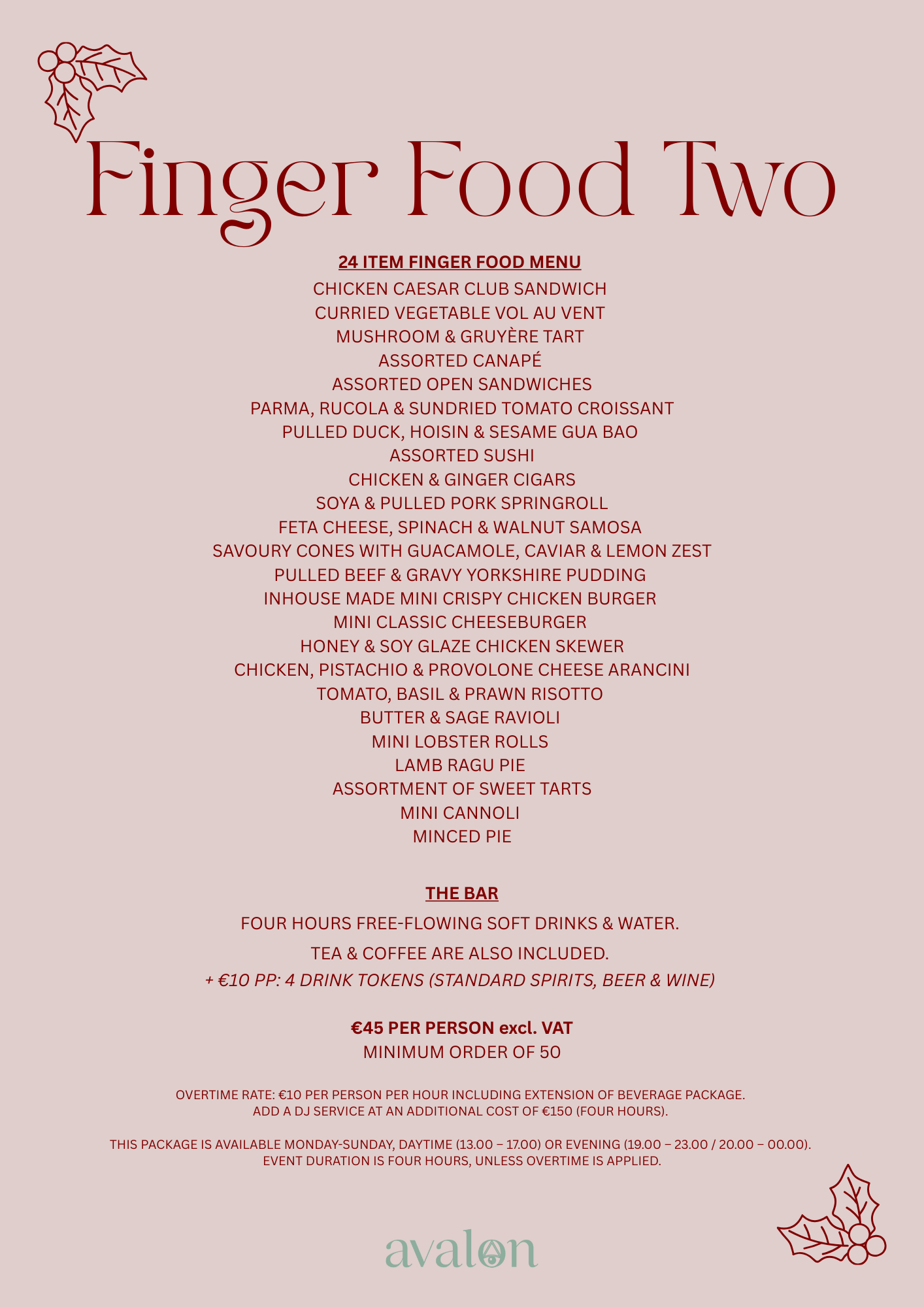 Finger Food Two

24 ITEM FINGER FOOD MENU

CHICKEN CAESAR CLUB SANDWICH
CURRIED VEGETABLE VOL AU VENT
MUSHROOM & GRUYÈRE TART
ASSORTED CANAPÉ
ASSORTED OPEN SANDWICHES
PARMA, RUCOLA & SUNDRIED TOMATO CROISSANT
PULLED DUCK, HOISIN & SESAME GUA BAO
ASSORTED SUSHI
CHICKEN & GINGER CIGARS
SOYA & PULLED PORK SPRINGROLL
FETA CHEESE, SPINACH & WALNUT SAMOSA
SAVOURY CONES WITH GUACAMOLE, CAVIAR & LEMON ZEST
PULLED BEEF & GRAVY YORKSHIRE PUDDING
INHOUSE MADE MINI CRISPY CHICKEN BURGER
MINI CLASSIC CHEESEBURGER
HONEY & SOY GLAZE CHICKEN SKEWER
CHICKEN, PISTACHIO & PROVOLONE CHEESE ARANCINI
TOMATO, BASIL & PRAWN RISOTTO
BUTTER & SAGE RAVIOLI
MINI LOBSTER ROLLS
LAMB RAGU PIE
ASSORTMENT OF SWEET TARTS
MINI CANNOLI
MINCED PIE

THE BAR

FOUR HOURS FREE-FLOWING SOFT DRINKS & WATER.

TEA & COFFEE ARE ALSO INCLUDED.

+ €10 PP: 4 DRINK TOKENS (STANDARD SPIRITS, BEER & WINE)

€45 PER PERSON excl. VAT
MINIMUM ORDER OF 50

OVERTIME RATE: €10 PER PERSON PER HOUR INCLUDING EXTENSION OF BEVERAGE PACKAGE.
ADD A DJ SERVICE AT AN ADDITIONAL COST OF €150 (FOUR HOURS).

THIS PACKAGE IS AVAILABLE MONDAY-SUNDAY, DAYTIME (13.00 – 17.00) OR EVENING (19.00 – 23.00 / 20.00 – 00.00).
EVENT DURATION IS FOUR HOURS, UNLESS OVERTIME IS APPLIED.

avalon